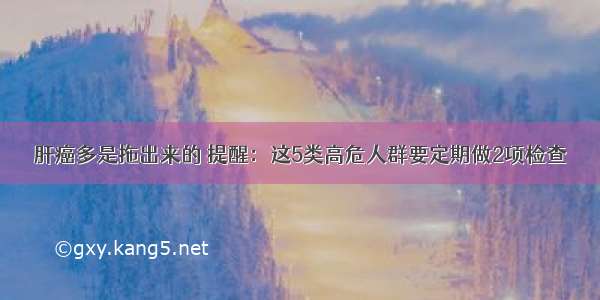 肝癌多是拖出来的 提醒：这5类高危人群要定期做2项检查

©gxy.kang5.net